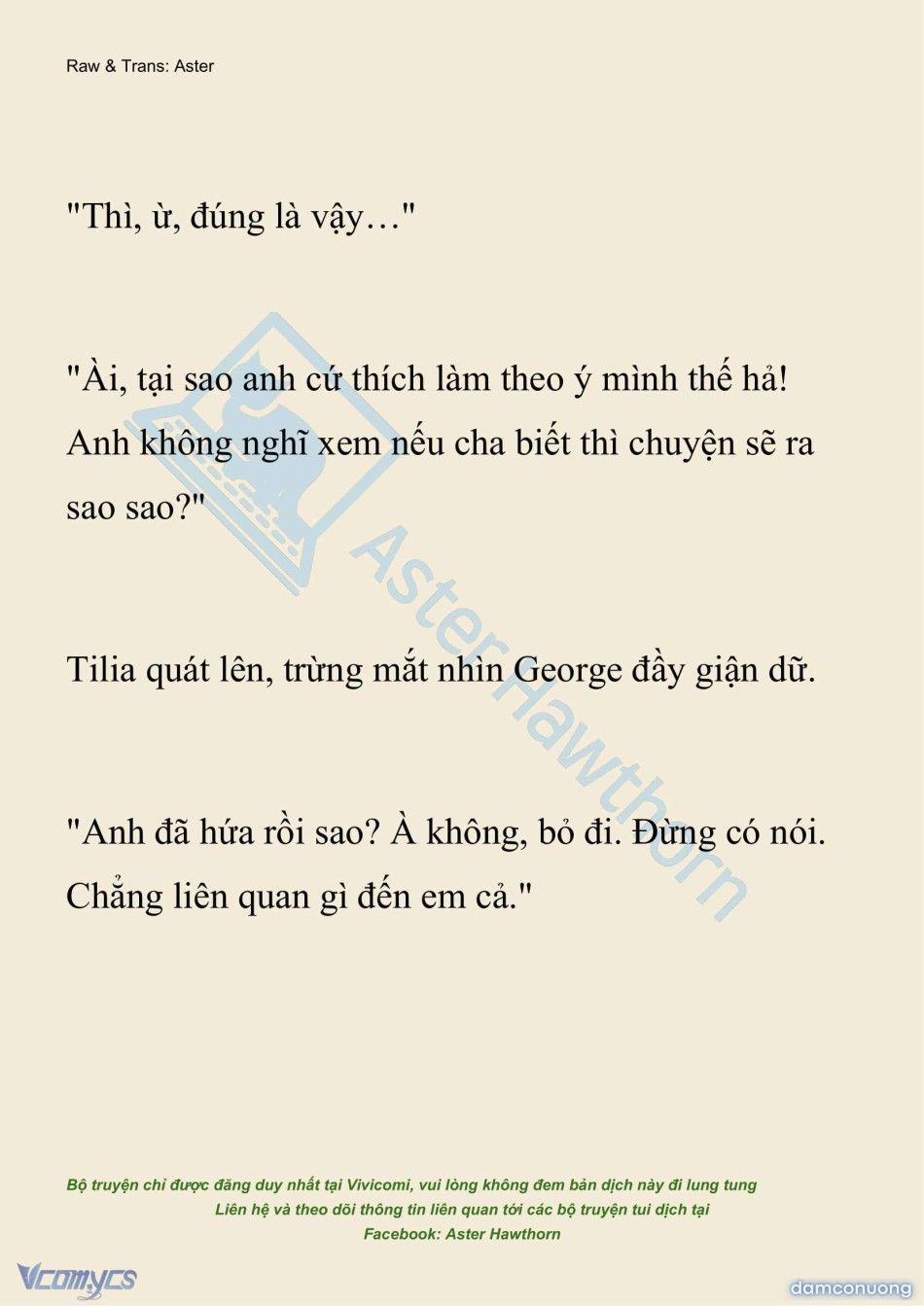 Raw & Trans: Aster

"Thì, ừ, đúng là vậy…"

"Ài, tại sao anh cứ thích làm theo ý mình thế hả! Anh không nghĩ xem nếu cha biết thì chuyện sẽ ra sao sao?"

Tilia quát lên, trừng mắt nhìn George đầy giận dữ.

"Anh đã hứa rồi sao? À không, bỏ đi. Đừng có nói. Chẳng liên quan gì đến em cả."

Aster Hawthorn

Bộ truyện chỉ được đăng duy nhất tại Vivicomi, vui lòng không đem bản dịch này đi lung tung
Liên hệ và theo dõi thông tin liên quan tới các bộ truyện tui dịch tại
Facebook: Aster Hawthorn

Vcomycs

damconuong